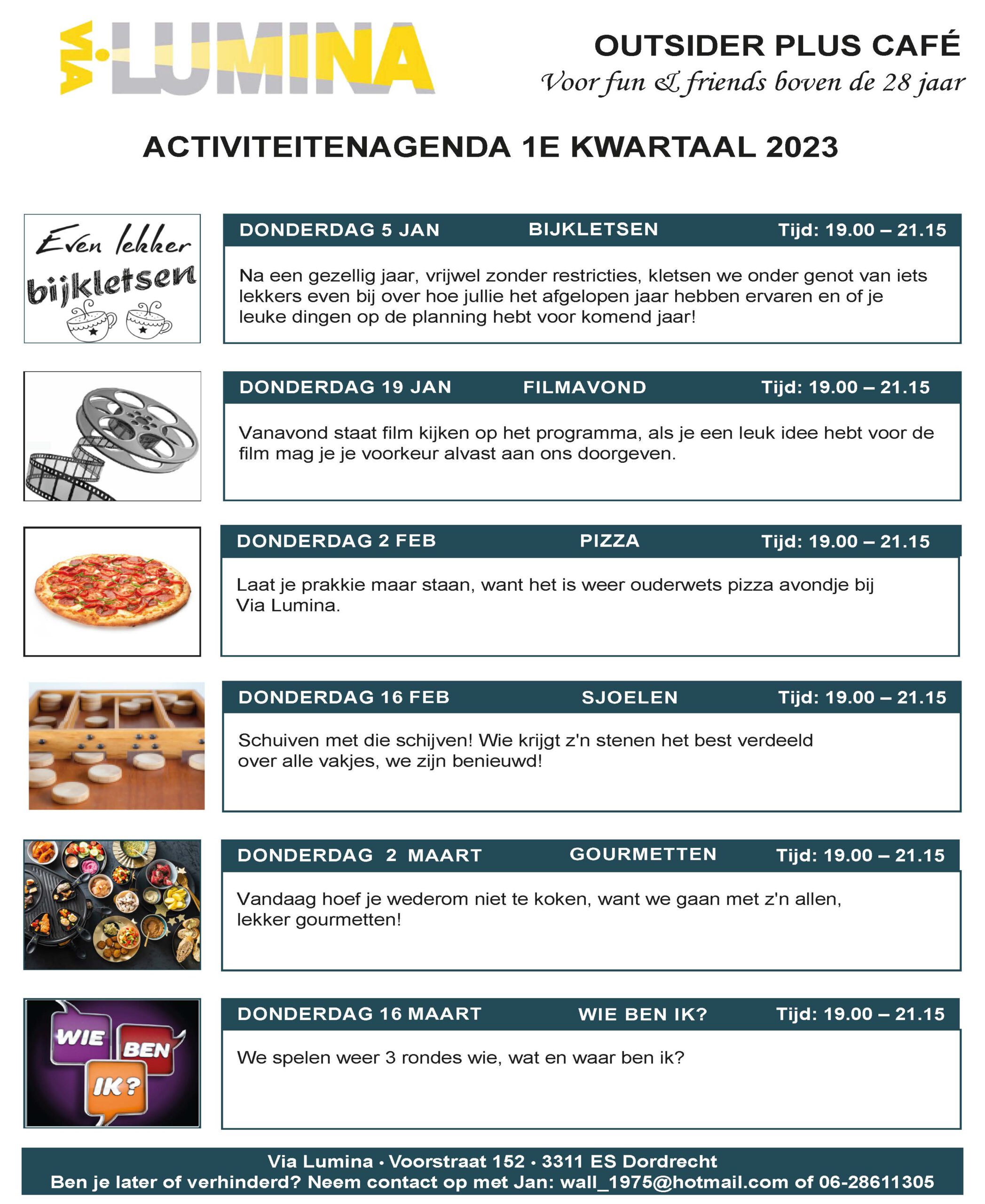 VIA LUMINA

OUTSIDER PLUS CAFÉ
Voor fun & friends boven de 28 jaar

ACTIVITEITENAGENDA 1E KWARTAAL 2023

Even lekker bijkletsen

DONDERDAG 5 JAN BIJKLETSEN Tijd: 19.00 – 21.15

Na een gezellig jaar, vrijwel zonder restricties, kletsen we onder genot van iets lekkers even bij over hoe jullie het afgelopen jaar hebben ervaren en of je leuke dingen op de planning hebt voor komend jaar!

DONDERDAG 19 JAN FILMAVOND Tijd: 19.00 – 21.15

Vanavond staat film kijken op het programma, als je een leuk idee hebt voor de film mag je je voorkeur alvast aan ons doorgeven.

DONDERDAG 2 FEB PIZZA Tijd: 19.00 – 21.15

Laat je prakkie maar staan, want het is weer ouderwets pizza avondje bij Via Lumina.

DONDERDAG 16 FEB SJOELEN Tijd: 19.00 – 21.15

Schuiven met die schijven! Wie krijgt z'n stenen het best verdeeld over alle vakjes, we zijn benieuwd!

DONDERDAG 2 MAART GOURMETTEN Tijd: 19.00 – 21.15

Vandaag hoef je wederom niet te koken, want we gaan met z'n allen, lekker gourmetten!

WIE BEN IK?

DONDERDAG 16 MAART WIE BEN IK? Tijd: 19.00 – 21.15

We spelen weer 3 rondes wie, wat en waar ben ik?

Via Lumina • Voorstraat 152 • 3311 ES Dordrecht
Ben je later of verhinderd? Neem contact op met Jan: wall_1975@hotmail.com of 06-28611305